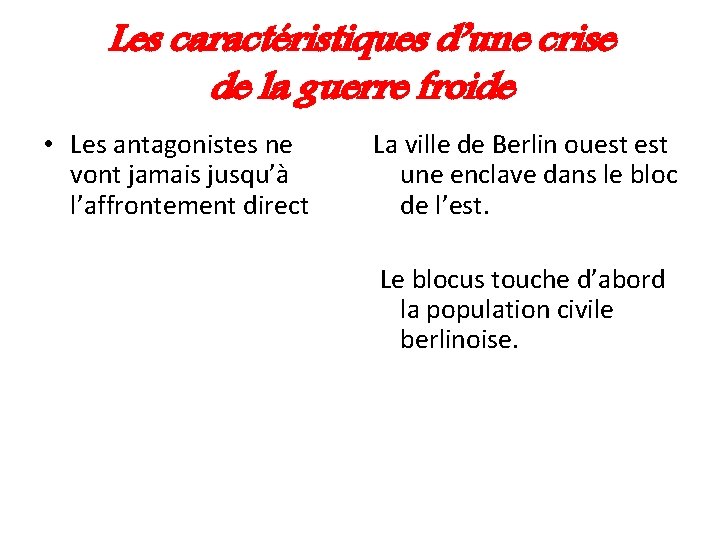 Les caractéristiques d'une crise de la guerre froide

• Les antagonistes ne vont jamais jusqu'à l'affrontement direct

La ville de Berlin ouest est une enclave dans le bloc de l'est.

Le blocus touche d'abord la population civile berlinoise.